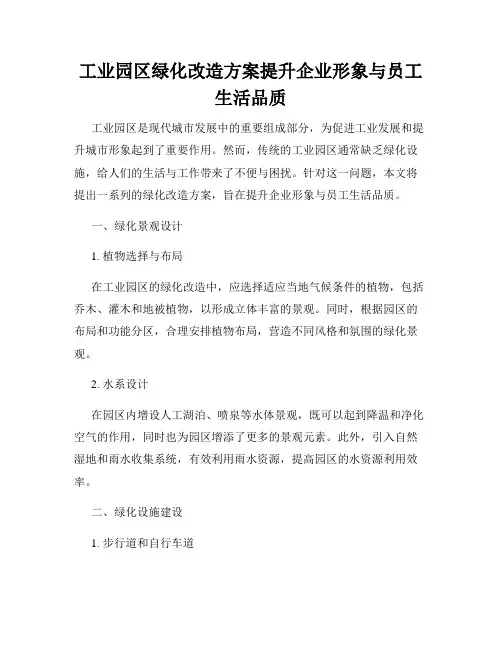 工业园区绿化改造方案提升企业形象与员工生活品质

工业园区是现代城市发展中的重要组成部分，为促进工业发展和提升城市形象起到了重要作用。然而，传统的工业园区通常缺乏绿化设施，给人们的生活与工作带来了不便与困扰。针对这一问题，本文将提出一系列的绿化改造方案，旨在提升企业形象与员工生活品质。

一、绿化景观设计

1. 植物选择与布局

在工业园区的绿化改造中，应选择适应当地气候条件的植物，包括乔木、灌木和地被植物，以形成立体丰富的景观。同时，根据园区的布局和功能分区，合理安排植物布局，营造不同风格和氛围的绿化景观。

2. 水系设计

在园区内增设人工湖泊、喷泉等水体景观，既可以起到降温和净化空气的作用，同时也为园区增添了更多的景观元素。此外，引入自然湿地和雨水收集系统，有效利用雨水资源，提高园区的水资源利用效率。

二、绿化设施建设

1. 步行道和自行车道